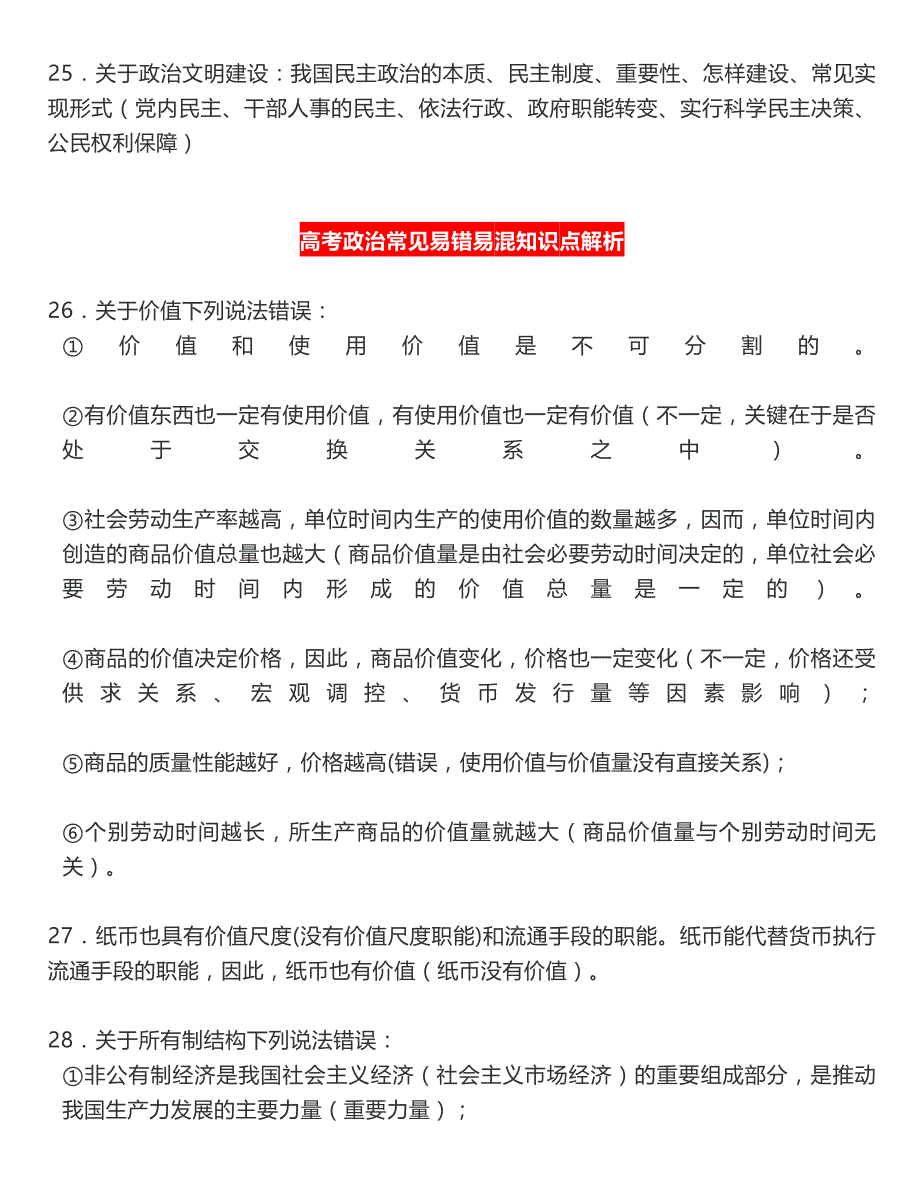 25．关于政治文明建设：我国民主政治的本质、民主制度、重要性、怎样建设、常见实现形式（党内民主、干部人事的民主、依法行政、政府职能转变、实行科学民主决策、公民权利保障）

高考政治常见易错易混知识点解析

26．关于价值下列说法错误：
①价值和使用价值是不可分割的。

②有价值东西也一定有使用价值，有使用价值也一定有价值（不一定，关键在于是否处于交换关系之中）。

③社会劳动生产率越高，单位时间内生产的使用价值的数量越多，因而，单位时间内创造的商品价值总量也越大（商品价值量是由社会必要劳动时间决定的，单位社会必要劳动时间内形成的价值总量是一定的）。

④商品的价值决定价格，因此，商品价值变化，价格也一定变化（不一定，价格还受供求关系、宏观调控、货币发行量等因素影响）；

⑤商品的质量性能越好，价格越高(错误，使用价值与价值量没有直接关系)；

⑥个别劳动时间越长，所生产商品的价值量就越大（商品价值量与个别劳动时间无关）。

27．纸币也具有价值尺度(没有价值尺度职能)和流通手段的职能。纸币能代替货币执行流通手段的职能，因此，纸币也有价值（纸币没有价值）。

28．关于所有制结构下列说法错误：
①非公有制经济是我国社会主义经济（社会主义市场经济）的重要组成部分，是推动我国生产力发展的主要力量（重要力量）；